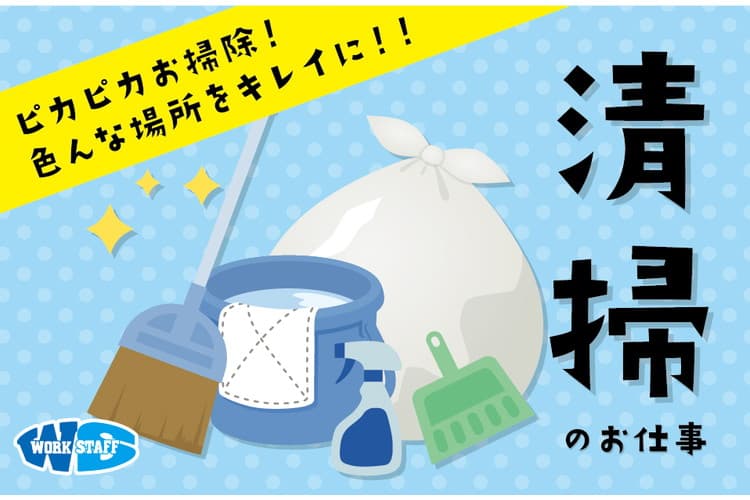 ピカピカお掃除！
色んな場所をキレイに！！

清掃
のお仕事

WORK STAFF